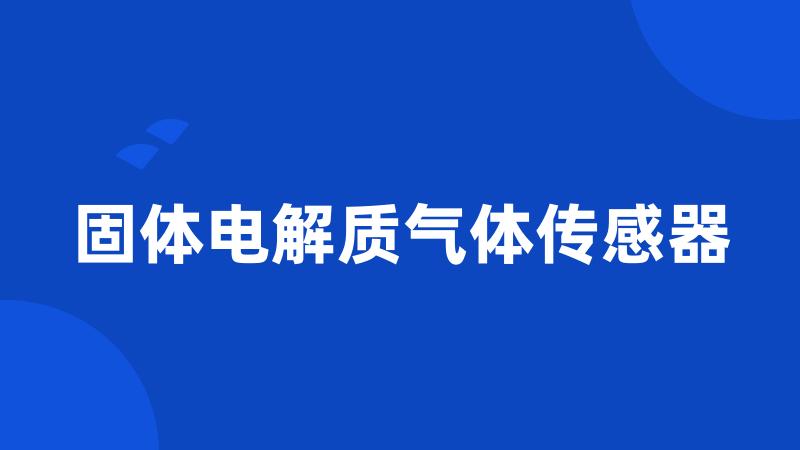 固体电解质气体传感器